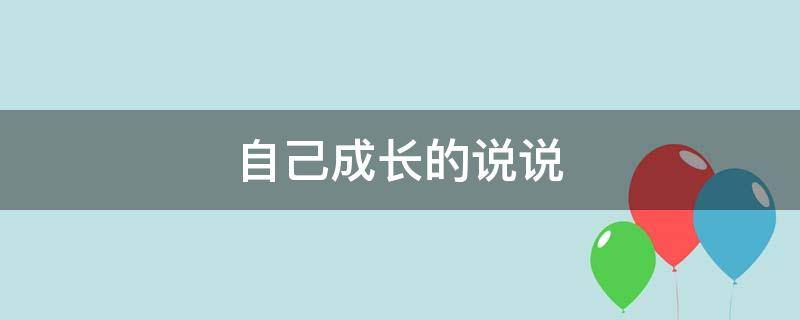 自己成长的说说